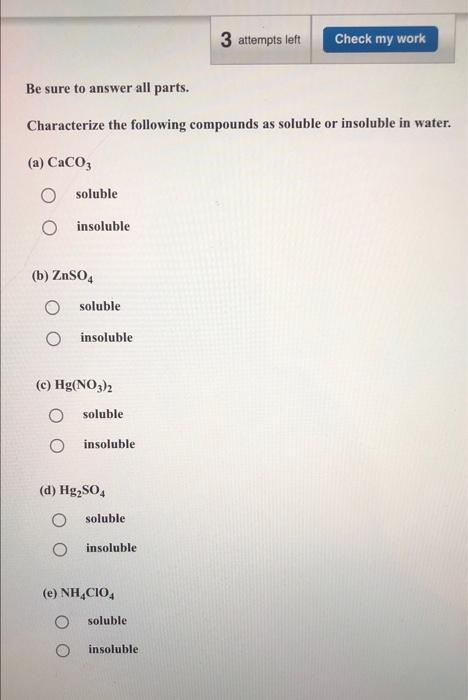 3 attempts left Check my work

Be sure to answer all parts.

Characterize the following compounds as soluble or insoluble in water.

(a) $CaCO_3$

soluble

insoluble

(b) $ZnSO_4$

soluble

insoluble

(c) $Hg(NO_3)_2$

soluble

insoluble

(d) $Hg_2SO_4$

soluble

insoluble

(e) $NH_4ClO_4$

soluble

insoluble